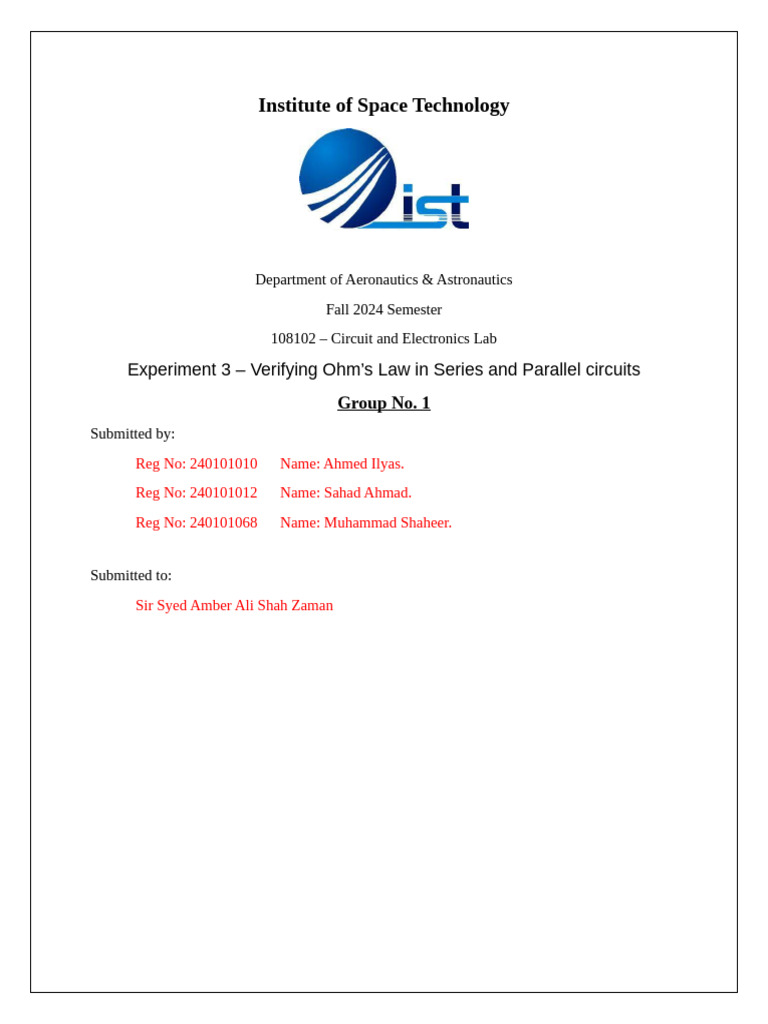 Institute of Space Technology

ist

Department of Aeronautics & Astronautics

Fall 2024 Semester

108102 – Circuit and Electronics Lab

Experiment 3 – Verifying Ohm's Law in Series and Parallel circuits

Group No. 1

Submitted by:

Reg No: 240101010 Name: Ahmed Ilyas.

Reg No: 240101012 Name: Sahad Ahmad.

Reg No: 240101068 Name: Muhammad Shaheer.

Submitted to:

Sir Syed Amber Ali Shah Zaman